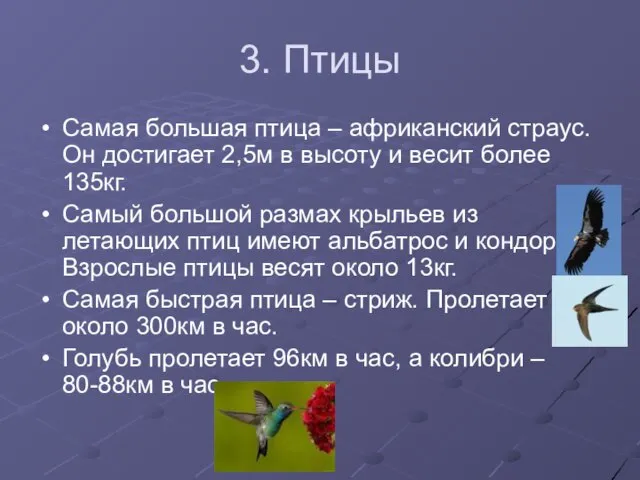 3. Птицы

• Самая большая птица – африканский страус. Он достигает 2,5м в высоту и весит более 135кг.

• Самый большой размах крыльев из летающих птиц имеют альбатрос и кондор. Взрослые птицы весят около 13кг.

• Самая быстрая птица – стриж. Пролетает около 300км в час.

• Голубь пролетает 96км в час, а колибри – 80-88км в час